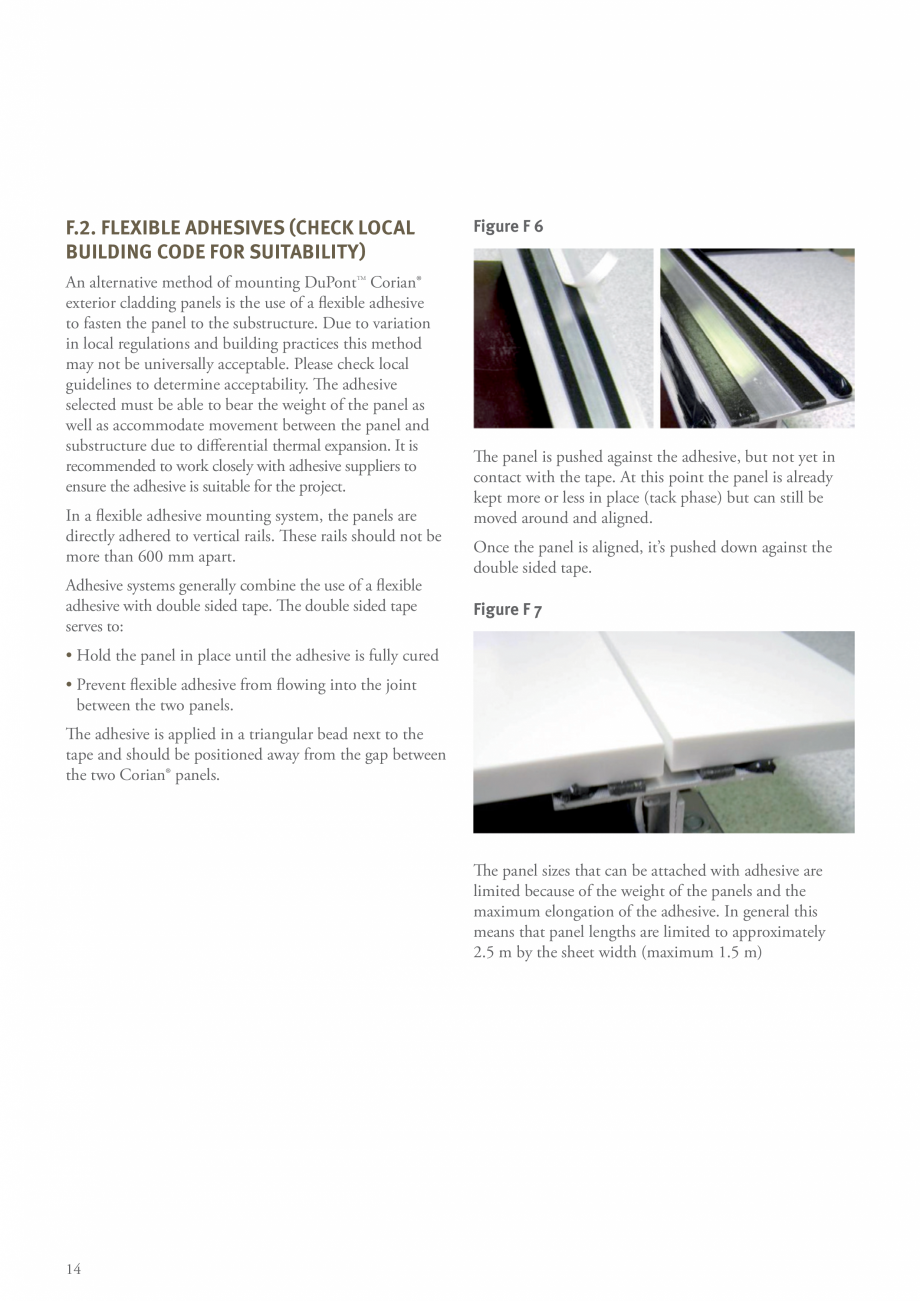 F.2. FLEXIBLE ADHESIVES (CHECK LOCAL BUILDING CODE FOR SUITABILITY)

An alternative method of mounting DuPont™ Corian® exterior cladding panels is the use of a flexible adhesive to fasten the panel to the substructure. Due to variation in local regulations and building practices this method may not be universally acceptable. Please check local guidelines to determine acceptability. The adhesive selected must be able to bear the weight of the panel as well as accommodate movement between the panel and substructure due to differential thermal expansion. It is recommended to work closely with adhesive suppliers to ensure the adhesive is suitable for the project.

In a flexible adhesive mounting system, the panels are directly adhered to vertical rails. These rails should not be more than 600 mm apart.

Adhesive systems generally combine the use of a flexible adhesive with double sided tape. The double sided tape serves to:

• Hold the panel in place until the adhesive is fully cured

• Prevent flexible adhesive from flowing into the joint between the two panels.

The adhesive is applied in a triangular bead next to the tape and should be positioned away from the gap between the two Corian® panels.

Figure F 6

The panel is pushed against the adhesive, but not yet in contact with the tape. At this point the panel is already kept more or less in place (tack phase) but can still be moved around and aligned.

Once the panel is aligned, it's pushed down against the double sided tape.

Figure F 7

The panel sizes that can be attached with adhesive are limited because of the weight of the panels and the maximum elongation of the adhesive. In general this means that panel lengths are limited to approximately 2.5 m by the sheet width (maximum 1.5 m)

14